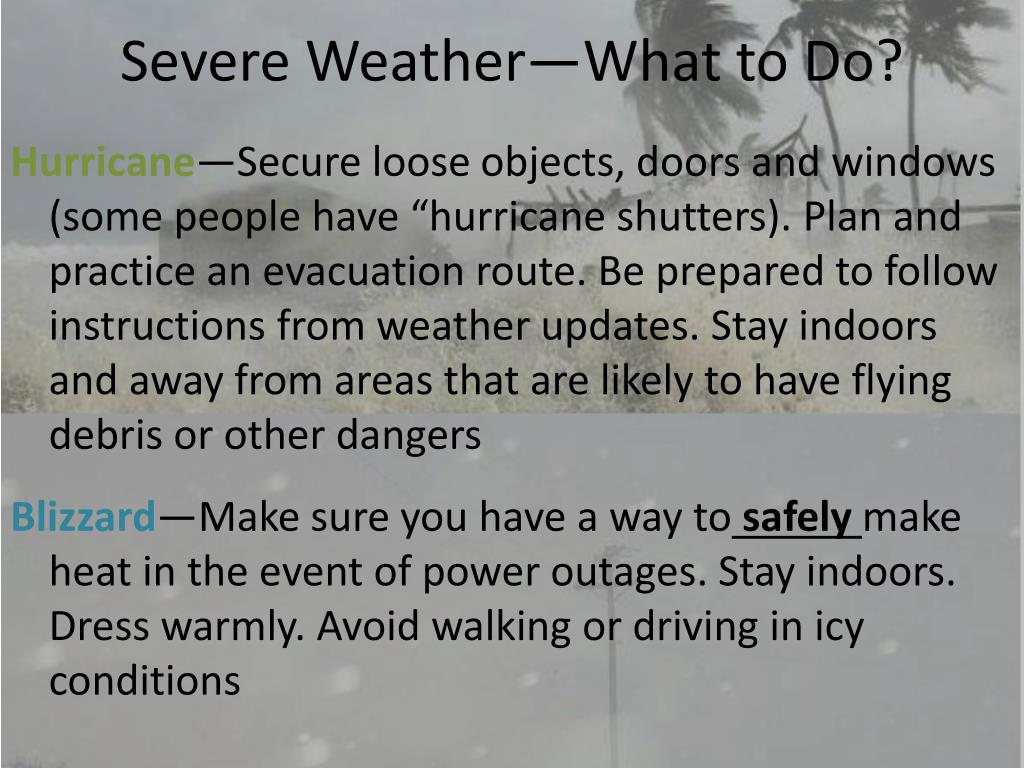 Severe Weather—What to Do?

Hurricane—Secure loose objects, doors and windows (some people have “hurricane shutters). Plan and practice an evacuation route. Be prepared to follow instructions from weather updates. Stay indoors and away from areas that are likely to have flying debris or other dangers

Blizzard—Make sure you have a way to safely make heat in the event of power outages. Stay indoors. Dress warmly. Avoid walking or driving in icy conditions